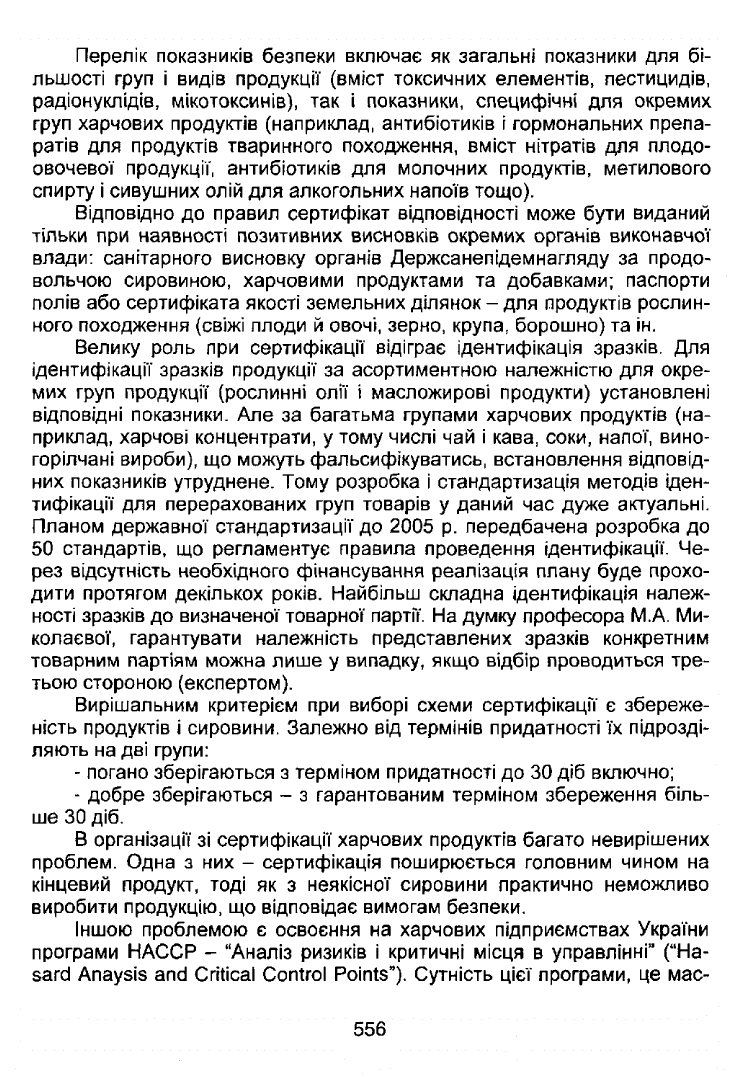 Перелік показників безпеки включає як загальні показники для більшості груп і видів продукції (вміст токсичних елементів, пестицидів, радіонуклідів, мікотоксинів), так і показники, специфічні для окремих груп харчових продуктів (наприклад, антибіотиків і гормональних препаратів для продуктів тваринного походження, вміст нітратів для плодоовочевої продукції, антибіотиків для молочних продуктів, метилового спирту і сивушних олій для алкогольних напоїв тощо).

Відповідно до правил сертифікат відповідності може бути виданий тільки при наявності позитивних висновків окремих органів виконавчої влади: санітарного висновку органів Держсанепідемнагляду за продовольчою сировиною, харчовими продуктами та добавками; паспорти полів або сертифіката якості земельних ділянок – для продуктів рослинного походження (свіжі плоди й овочі, зерно, крупа, борошно) та ін.

Велику роль при сертифікації відіграє ідентифікація зразків. Для ідентифікації зразків продукції за асортиментною належністю для окремих груп продукції (рослинні олії і масложирові продукти) установлені відповідні показники. Але за багатьма групами харчових продуктів (наприклад, харчові концентрати, у тому числі чай і кава, соки, напої, виногорілчані вироби), що можуть фальсифікуватись, встановлення відповідних показників утруднене. Тому розробка і стандартизація методів ідентифікації для перерахованих груп товарів у даний час дуже актуальні. Планом державної стандартизації до 2005 р. передбачена розробка до 50 стандартів, що регламентує правила проведення ідентифікації. Через відсутність необхідного фінансування реалізація плану буде проходити протягом декількох років. Найбільш складна ідентифікація належності зразків до визначеної товарної партії. На думку професора М.А. Миколаєвої, гарантувати належність представлених зразків конкретним товарним партіям можна лише у випадку, якщо відбір проводиться третьою стороною (експертом).

Вирішальним критерієм при виборі схеми сертифікації є збереженість продуктів і сировини. Залежно від термінів придатності їх підрозділяють на дві групи:

- погано зберігаються з терміном придатності до 30 діб включно;

- добре зберігаються – з гарантованим терміном збереження більше 30 діб.

В організації зі сертифікації харчових продуктів багато невирішених проблем. Одна з них – сертифікація поширюється головним чином на кінцевий продукт, тоді як з неякісної сировини практично неможливо виробити продукцію, що відповідає вимогам безпеки.

Іншою проблемою є освоєння на харчових підприємствах України програми НАССР – "Аналіз ризиків і критичні місця в управлінні" ("Hasard Anaysis and Critical Control Points"). Сутність цієї програми, це мас-

556